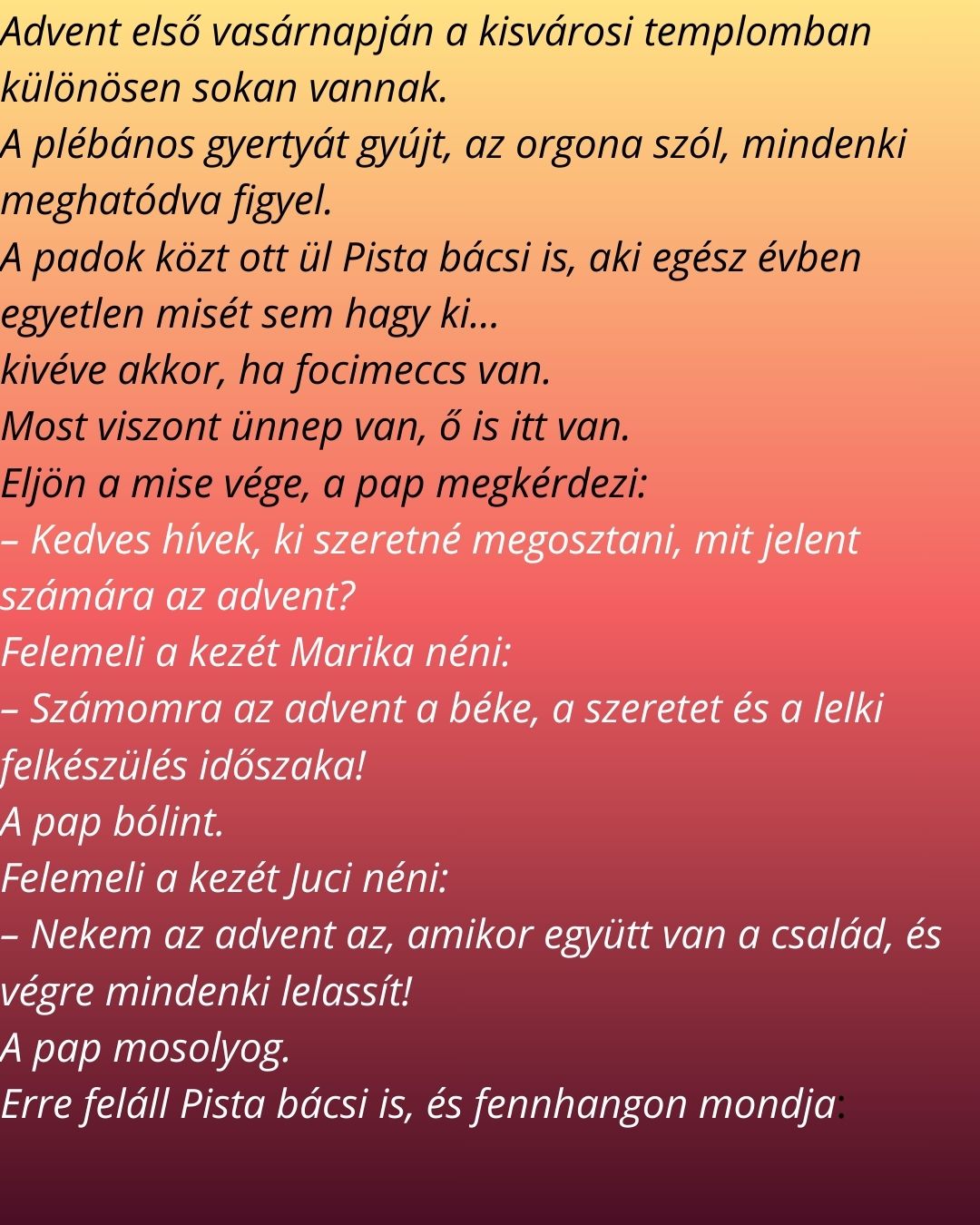 Advent első vasárnapján a kisvárosi templomban különösen sokan vannak.
A plébános gyertyát gyújt, az orgona szól, mindenki meghatódva figyel.
A padok közt ott ül Pista bácsi is, aki egész évben egyetlen misét sem hagy ki...
kivéve akkor, ha focimeccs van.
Most viszont ünnep van, ő is itt van.
Eljön a mise vége, a pap megkérdezi:
– Kedves hívek, ki szeretné megosztani, mit jelent számára az advent?
Felemeli a kezét Marika néni:
– Számomra az advent a béke, a szeretet és a lelki felkészülés időszaka!
A pap bólint.
Felemeli a kezét Juci néni:
– Nekem az advent az, amikor együtt van a család, és végre mindenki lelassít!
A pap mosolyog.
Erre feláll Pista bácsi is, és fennhangon mondja: